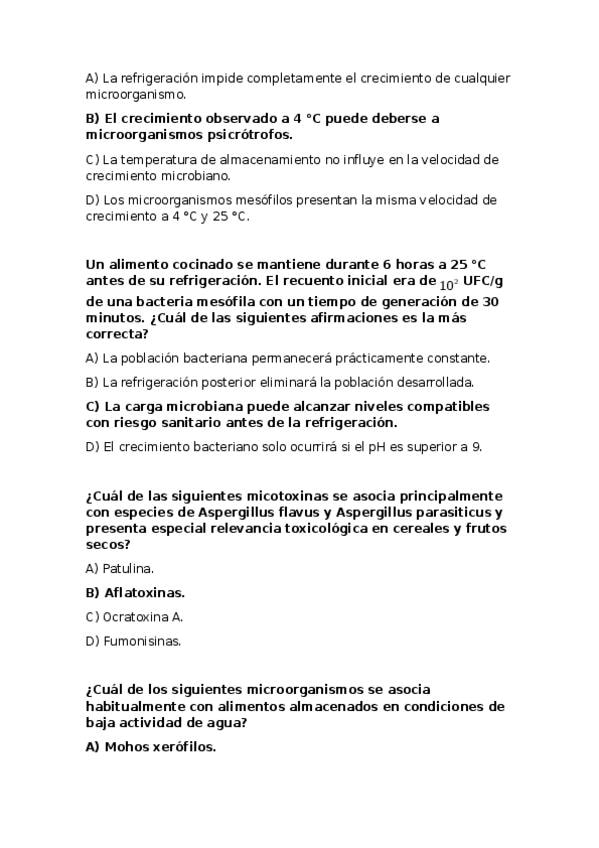 A) La refrigeración impide completamente el crecimiento de cualquier microorganismo.

B) El crecimiento observado a 4 °C puede deberse a microorganismos psicrótrofos.

C) La temperatura de almacenamiento no influye en la velocidad de crecimiento microbiano.

D) Los microorganismos mesófilos presentan la misma velocidad de crecimiento a 4 °C y 25 °C.

Un alimento cocinado se mantiene durante 6 horas a 25 °C antes de su refrigeración. El recuento inicial era de $10^2$ UFC/g de una bacteria mesófila con un tiempo de generación de 30 minutos. ¿Cuál de las siguientes afirmaciones es la más correcta?

A) La población bacteriana permanecerá prácticamente constante.

B) La refrigeración posterior eliminará la población desarrollada.

C) La carga microbiana puede alcanzar niveles compatibles con riesgo sanitario antes de la refrigeración.

D) El crecimiento bacteriano solo ocurrirá si el pH es superior a 9.

¿Cuál de las siguientes micotoxinas se asocia principalmente con especies de Aspergillus flavus y Aspergillus parasiticus y presenta especial relevancia toxicológica en cereales y frutos secos?

A) Patulina.

B) Aflatoxinas.

C) Ocratoxina A.

D) Fumonisinas.

¿Cuál de los siguientes microorganismos se asocia habitualmente con alimentos almacenados en condiciones de baja actividad de agua?

A) Mohos xerófilos.